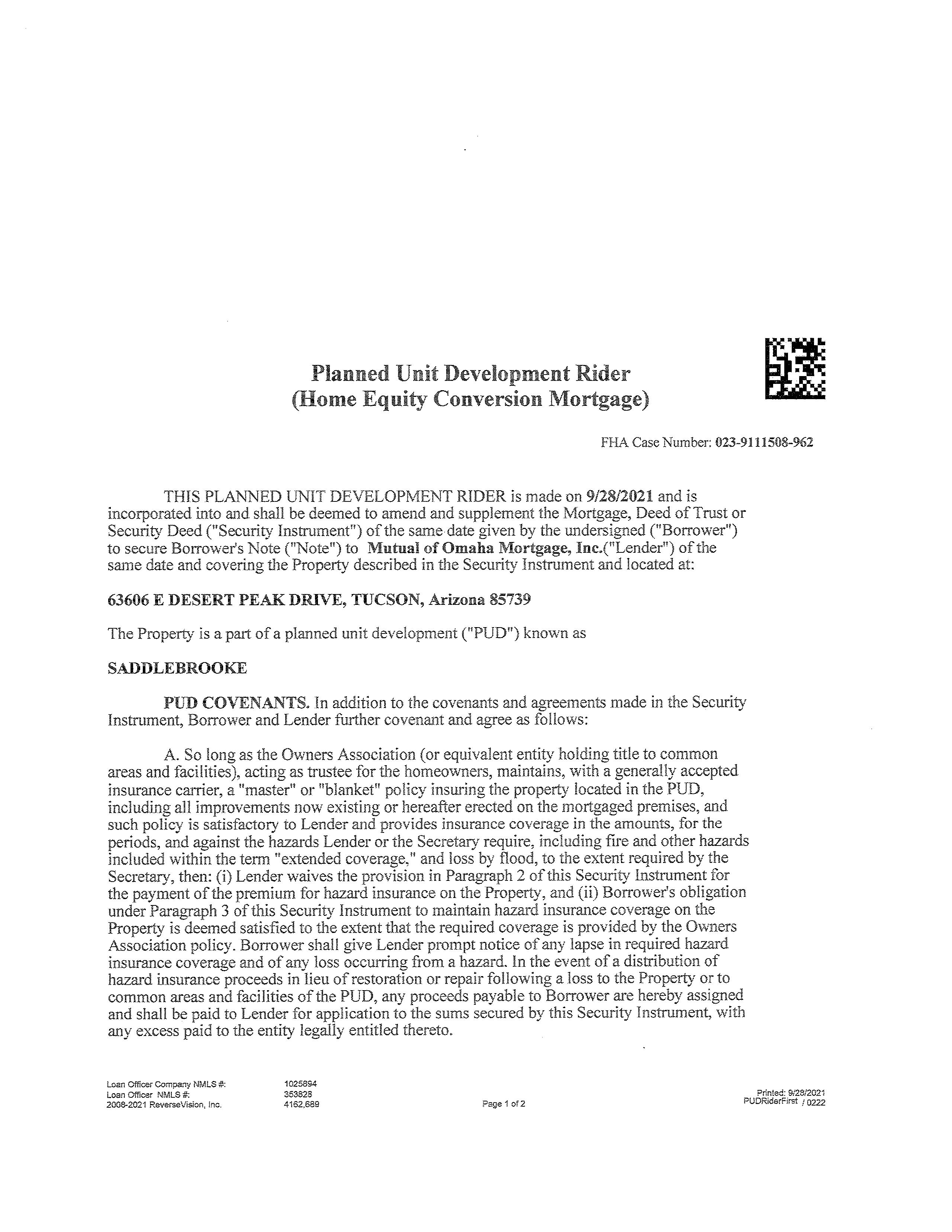 Planned Unit Development Rider
(Home Equity Conversion Mortgage)

FHA Case Number: 023-9111508-962

THIS PLANNED UNIT DEVELOPMENT RIDER is made on 9/28/2021 and is incorporated into and shall be deemed to amend and supplement the Mortgage, Deed of Trust or Security Deed ("Security Instrument") of the same date given by the undersigned ("Borrower") to secure Borrower's Note ("Note") to Mutual of Omaha Mortgage, Inc.("Lender") of the same date and covering the Property described in the Security Instrument and located at:

63606 E DESERT PEAK DRIVE, TUCSON, Arizona 85739

The Property is a part of a planned unit development ("PUD") known as

SADDLEBROOKE

PUD COVENANTS. In addition to the covenants and agreements made in the Security Instrument, Borrower and Lender further covenant and agree as follows:

A. So long as the Owners Association (or equivalent entity holding title to common areas and facilities), acting as trustee for the homeowners, maintains, with a generally accepted insurance carrier, a "master" or "blanket" policy insuring the property located in the PUD, including all improvements now existing or hereafter erected on the mortgaged premises, and such policy is satisfactory to Lender and provides insurance coverage in the amounts, for the periods, and against the hazards Lender or the Secretary require, including fire and other hazards included within the term "extended coverage," and loss by flood, to the extent required by the Secretary, then: (i) Lender waives the provision in Paragraph 2 of this Security Instrument for the payment of the premium for hazard insurance on the Property, and (ii) Borrower's obligation under Paragraph 3 of this Security Instrument to maintain hazard insurance coverage on the Property is deemed satisfied to the extent that the required coverage is provided by the Owners Association policy. Borrower shall give Lender prompt notice of any lapse in required hazard insurance coverage and of any loss occurring from a hazard. In the event of a distribution of hazard insurance proceeds in lieu of restoration or repair following a loss to the Property or to common areas and facilities of the PUD, any proceeds payable to Borrower are hereby assigned and shall be paid to Lender for application to the sums secured by this Security Instrument, with any excess paid to the entity legally entitled thereto.

Loan Officer Company NMLS #: 1025894
Loan Officer NMLS #: 353828
2008-2021 ReverseVision, Inc. 4162,689
Page 1 of 2
Printed: 9/28/2021
PUDRiderFirst / 0222